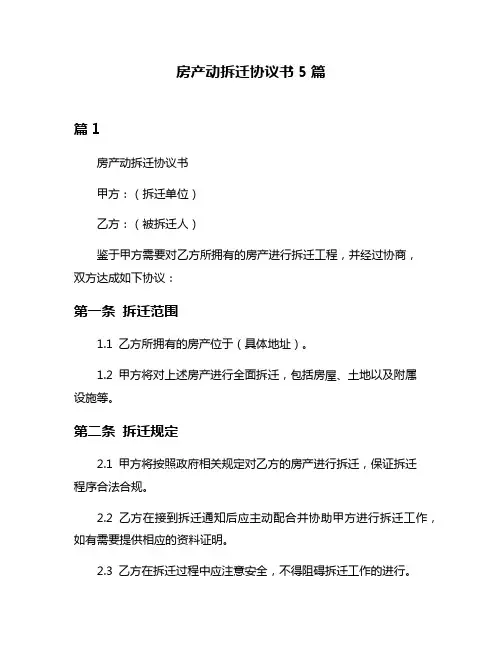 房产动拆迁协议书 5 篇

篇 1

房产动拆迁协议书

甲方：（拆迁单位）

乙方：（被拆迁人）

鉴于甲方需要对乙方所拥有的房产进行拆迁工程，并经过协商，双方达成如下协议：

第一条 拆迁范围

1.1 乙方所拥有的房产位于（具体地址）。

1.2 甲方将对上述房产进行全面拆迁，包括房屋、土地以及附属设施等。

第二条 拆迁规定

2.1 甲方将按照政府相关规定对乙方的房产进行拆迁，保证拆迁程序合法合规。

2.2 乙方在接到拆迁通知后应主动配合并协助甲方进行拆迁工作，如有需要提供相应的资料证明。

2.3 乙方在拆迁过程中应注意安全，不得阻碍拆迁工作的进行。